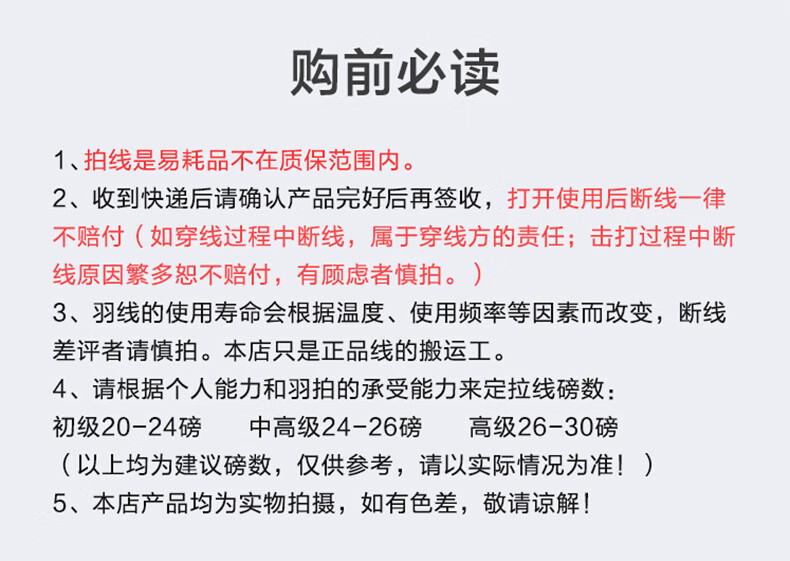 购前必读

1、拍线是易耗品不在质保范围内。

2、收到快递后请确认产品完好后再签收，打开使用后断线一律不赔付（如穿线过程中断线，属于穿线方的责任；击打过程中断线原因繁多恕不赔付，有顾虑者慎拍。）

3、羽线的使用寿命会根据温度、使用频率等因素而改变，断线差评者请慎拍。本店只是正品线的搬运工。

4、请根据个人能力和羽拍的承受能力来定拉线磅数：
初级20-24磅 中高级24-26磅 高级26-30磅
（以上均为建议磅数，仅供参考，请以实际情况为准！）

5、本店产品均为实物拍摄，如有色差，敬请谅解！